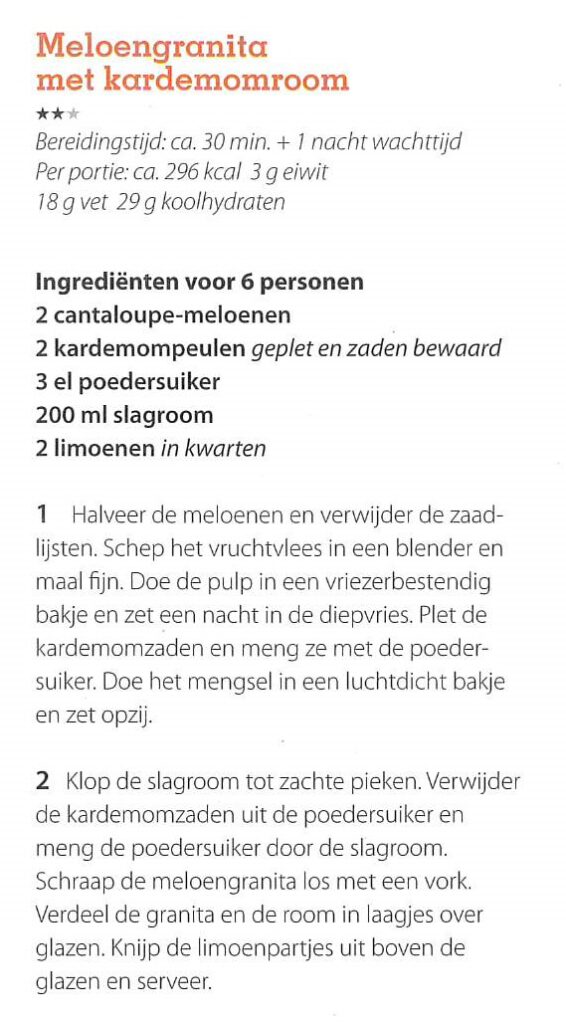 Meloengranita met kardemomroom

★★★

Bereidingstijd: ca. 30 min. + 1 nacht wachttijd
Per portie: ca. 296 kcal 3 g eiwit
18 g vet 29 g koolhydraten

Ingrediënten voor 6 personen
2 cantaloupe-meloenen
2 kardemompeulen geplet en zaden bewaard
3 el poedersuiker
200 ml slagroom
2 limoenen in kwarten

1 Halveer de meloenen en verwijder de zaadlijsten. Schep het vruchtvlees in een blender en maal fijn. Doe de pulp in een vriezerbestendig bakje en zet een nacht in de diepvries. Plet de kardemomzaden en meng ze met de poedersuiker. Doe het mengsel in een luchtdicht bakje en zet opzij.

2 Klop de slagroom tot zachte pieken. Verwijder de kardemomzaden uit de poedersuiker en meng de poedersuiker door de slagroom. Schraap de meloengranita los met een vork. Verdeel de granita en de room in laagjes over glazen. Knijp de limoenpartjes uit boven de glazen en serveer.